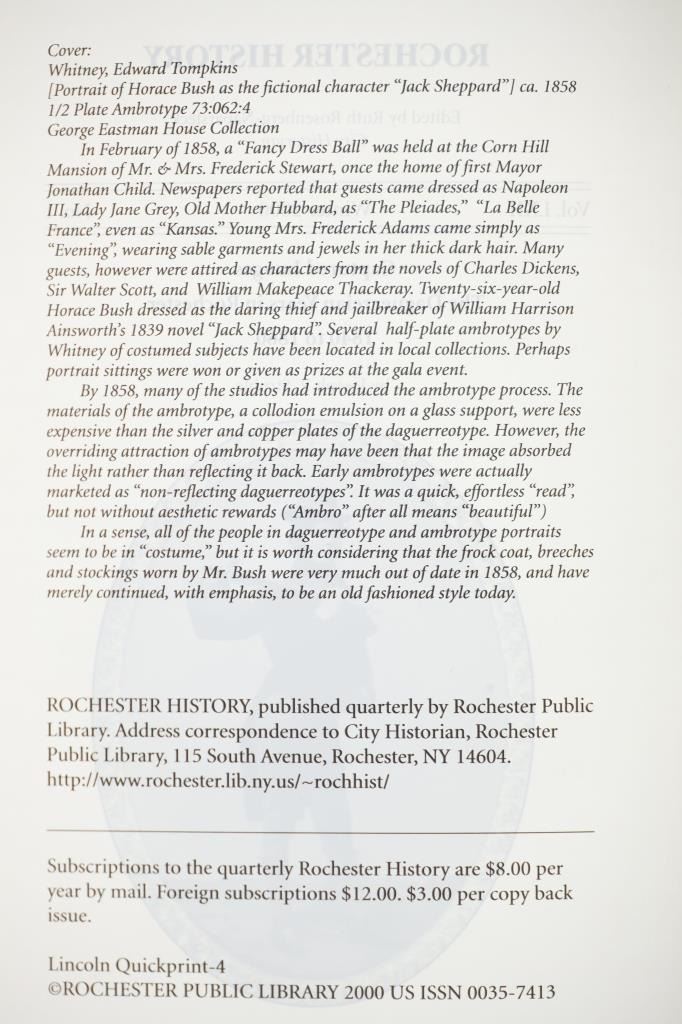 Cover:
Whitney, Edward Tompkins
[Portrait of Horace Bush as the fictional character "Jack Sheppard"] ca. 1858
1/2 Plate Ambrotype 73:062:4
George Eastman House Collection

In February of 1858, a "Fancy Dress Ball" was held at the Corn Hill Mansion of Mr. & Mrs. Frederick Stewart, once the home of first Mayor Jonathan Child. Newspapers reported that guests came dressed as Napoleon III, Lady Jane Grey, Old Mother Hubbard, as "The Pleiades," "La Belle France", even as "Kansas." Young Mrs. Frederick Adams came simply as "Evening", wearing sable garments and jewels in her thick dark hair. Many guests, however were attired as characters from the novels of Charles Dickens, Sir Walter Scott, and William Makepeace Thackeray. Twenty-six-year-old Horace Bush dressed as the daring thief and jailbreaker of William Harrison Ainsworth's 1839 novel "Jack Sheppard". Several half-plate ambrotypes by Whitney of costumed subjects have been located in local collections. Perhaps portrait sittings were won or given as prizes at the gala event.

By 1858, many of the studios had introduced the ambrotype process. The materials of the ambrotype, a collodion emulsion on a glass support, were less expensive than the silver and copper plates of the daguerreotype. However, the overriding attraction of ambrotypes may have been that the image absorbed the light rather than reflecting it back. Early ambrotypes were actually marketed as "non-reflecting daguerreotypes". It was a quick, effortless "read", but not without aesthetic rewards ("Ambro" after all means "beautiful")

In a sense, all of the people in daguerreotype and ambrotype portraits seem to be in "costume," but it is worth considering that the frock coat, breeches and stockings worn by Mr. Bush were very much out of date in 1858, and have merely continued, with emphasis, to be an old fashioned style today.

ROCHESTER HISTORY, published quarterly by Rochester Public Library. Address correspondence to City Historian, Rochester Public Library, 115 South Avenue, Rochester, NY 14604.
http://www.rochester.lib.ny.us/~rochhist/

Subscriptions to the quarterly Rochester History are $8.00 per year by mail. Foreign subscriptions $12.00. $3.00 per copy back issue.

Lincoln Quickprint-4
©ROCHESTER PUBLIC LIBRARY 2000 US ISSN 0035-7413